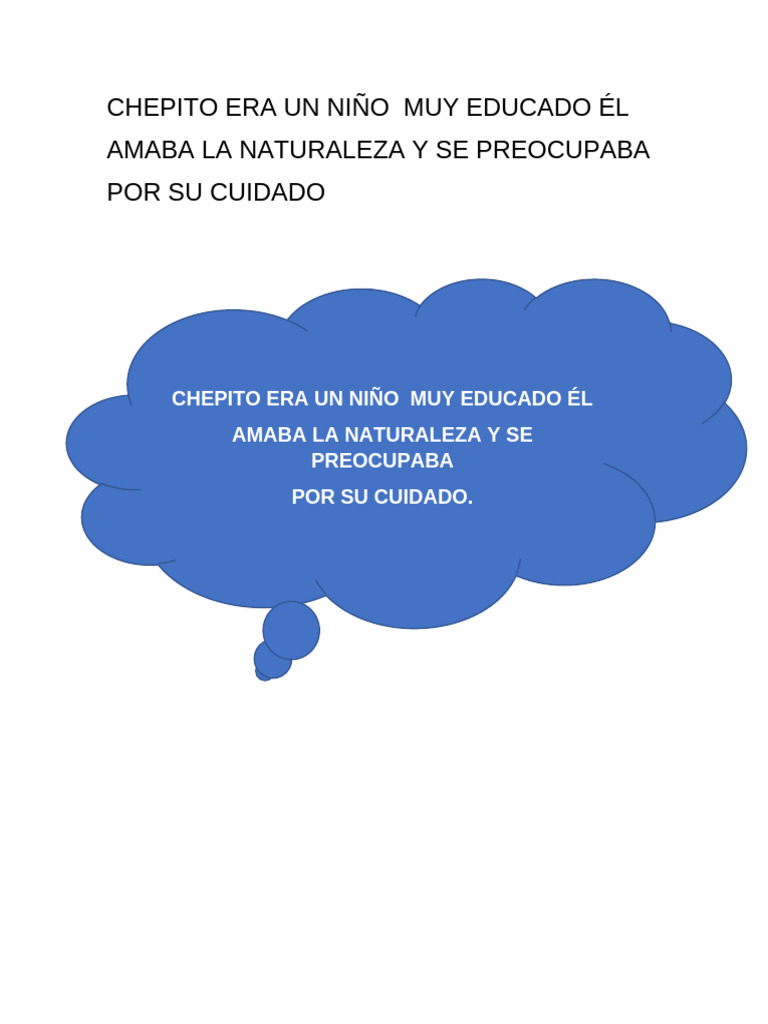 CHEPITO ERA UN NIÑO  MUY EDUCADO ÉL AMABA LA NATURALEZA Y SE PREOCUPABA POR SU CUIDADO

CHEPITO ERA UN NIÑO  MUY EDUCADO ÉL

AMABA LA NATURALEZA Y SE PREOCUPABA

POR SU CUIDADO.